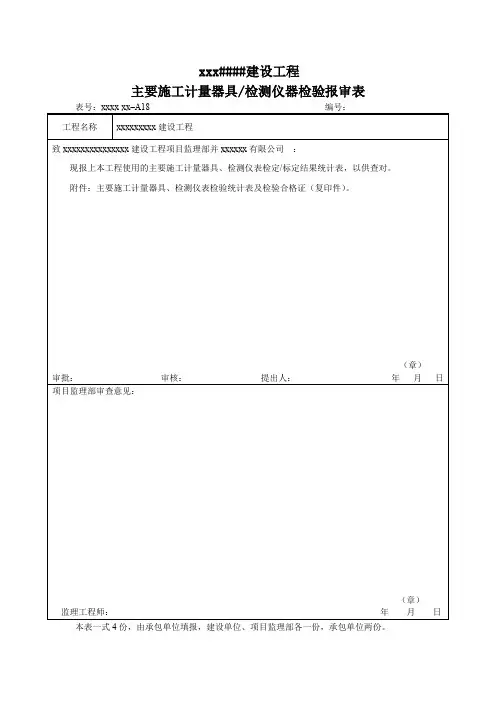 xxx####建设工程
主要施工计量器具/检测仪器检验报审表

表号：xxxx xx-A18　　编号：

| 工程名称 | xxxxxxxxx 建设工程 |
|---|---|

致 xxxxxxxxxxxxxxx 建设工程项目监理部并 xxxxxx 有限公司　：

现报上本工程使用的主要施工计量器具、检测仪表检定/标定结果统计表，以供查对。

附件：主要施工计量器具、检测仪表检验统计表及检验合格证（复印件）。

（章）

审批：　审核：　提出人：　年　月　日

项目监理部审查意见：

（章）

监理工程师：　年　月　日

本表一式 4 份，由承包单位填报，建设单位、项目监理部各一份，承包单位两份。